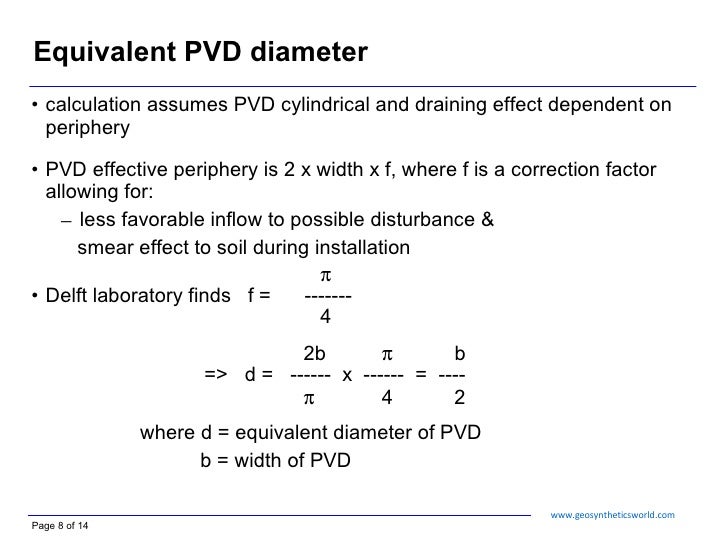 Equivalent PVD diameter

• calculation assumes PVD cylindrical and draining effect dependent on periphery

• PVD effective periphery is 2 x width x f, where f is a correction factor allowing for:
– less favorable inflow to possible disturbance & smear effect to soil during installation

• Delft laboratory finds $f = \frac{\pi}{4}$

$=> d = \frac{2b}{\pi} \times \frac{\pi}{4} = \frac{b}{2}$

where d = equivalent diameter of PVD
b = width of PVD

Page 8 of 14

www.geosyntheticsworld.com